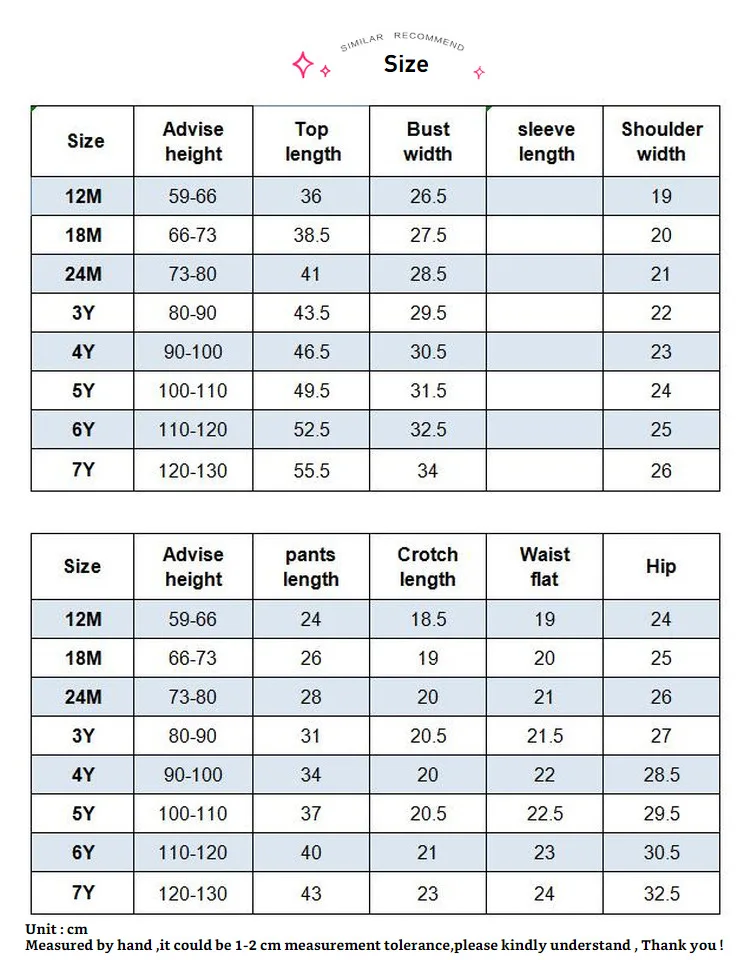 SIMILAR RECOMMEND

Size

| Size | Advise height | Top length | Bust width | sleeve length | Shoulder width |
|---|---|---|---|---|---|
| 12M | 59-66 | 36 | 26.5 | | 19 |
| 18M | 66-73 | 38.5 | 27.5 | | 20 |
| 24M | 73-80 | 41 | 28.5 | | 21 |
| 3Y | 80-90 | 43.5 | 29.5 | | 22 |
| 4Y | 90-100 | 46.5 | 30.5 | | 23 |
| 5Y | 100-110 | 49.5 | 31.5 | | 24 |
| 6Y | 110-120 | 52.5 | 32.5 | | 25 |
| 7Y | 120-130 | 55.5 | 34 | | 26 |

| Size | Advise height | pants length | Crotch length | Waist flat | Hip |
|---|---|---|---|---|---|
| 12M | 59-66 | 24 | 18.5 | 19 | 24 |
| 18M | 66-73 | 26 | 19 | 20 | 25 |
| 24M | 73-80 | 28 | 20 | 21 | 26 |
| 3Y | 80-90 | 31 | 20.5 | 21.5 | 27 |
| 4Y | 90-100 | 34 | 20 | 22 | 28.5 |
| 5Y | 100-110 | 37 | 20.5 | 22.5 | 29.5 |
| 6Y | 110-120 | 40 | 21 | 23 | 30.5 |
| 7Y | 120-130 | 43 | 23 | 24 | 32.5 |

Unit : cm
Measured by hand ,it could be 1-2 cm measurement tolerance,please kindly understand , Thank you !